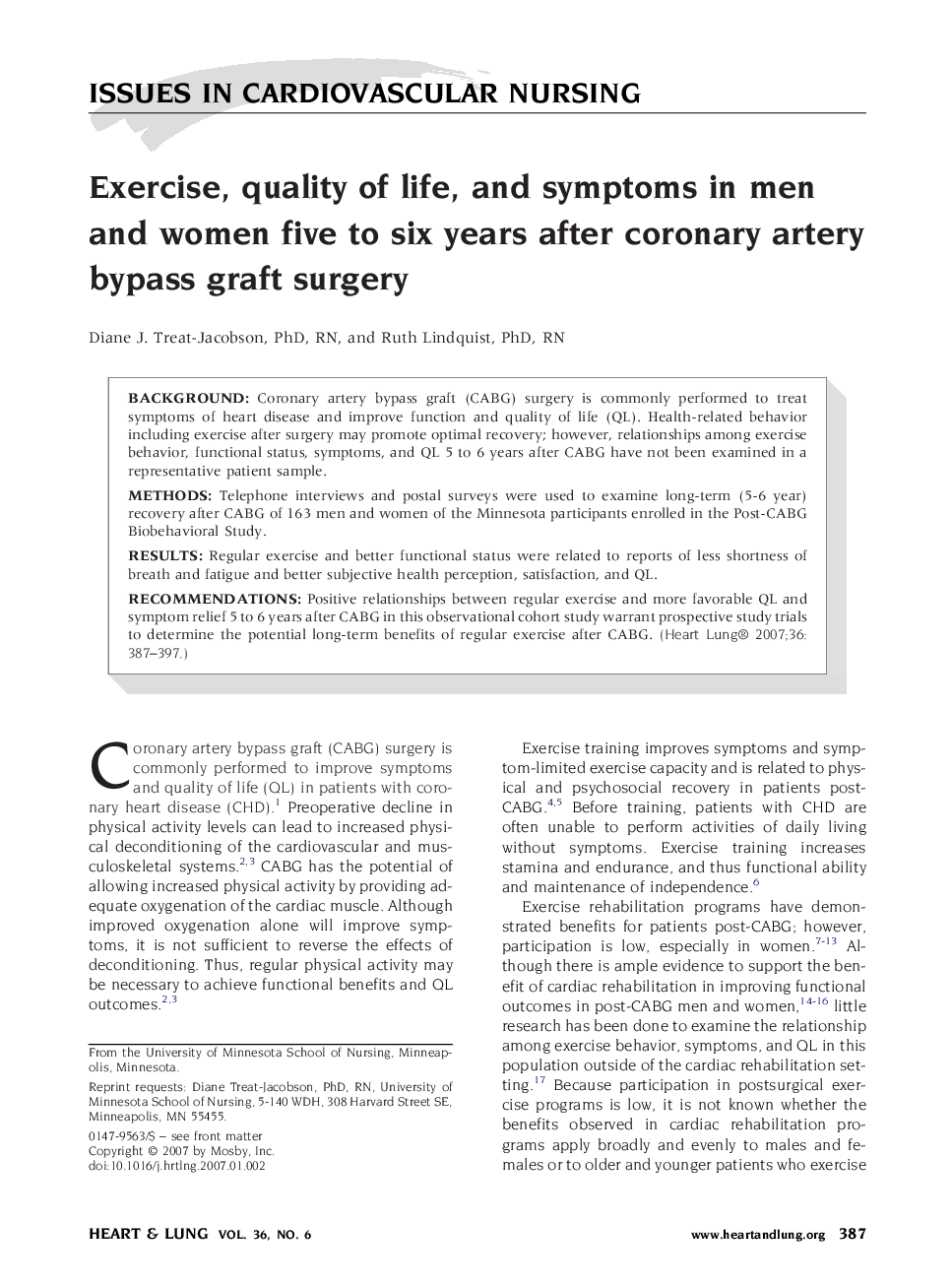 ISSUES IN CARDIOVASCULAR NURSING

Exercise, quality of life, and symptoms in men and women five to six years after coronary artery bypass graft surgery

Diane J. Treat-Jacobson, PhD, RN, and Ruth Lindquist, PhD, RN

BACKGROUND: Coronary artery bypass graft (CABG) surgery is commonly performed to treat symptoms of heart disease and improve function and quality of life (QL). Health-related behavior including exercise after surgery may promote optimal recovery; however, relationships among exercise behavior, functional status, symptoms, and QL 5 to 6 years after CABG have not been examined in a representative patient sample.

METHODS: Telephone interviews and postal surveys were used to examine long-term (5-6 year) recovery after CABG of 163 men and women of the Minnesota participants enrolled in the Post-CABG Biobehavioral Study.

RESULTS: Regular exercise and better functional status were related to reports of less shortness of breath and fatigue and better subjective health perception, satisfaction, and QL.

RECOMMENDATIONS: Positive relationships between regular exercise and more favorable QL and symptom relief 5 to 6 years after CABG in this observational cohort study warrant prospective study trials to determine the potential long-term benefits of regular exercise after CABG. (Heart Lung® 2007;36: 387–397.)

Coronary artery bypass graft (CABG) surgery is commonly performed to improve symptoms and quality of life (QL) in patients with coronary heart disease (CHD).$^{1}$ Preoperative decline in physical activity levels can lead to increased physical deconditioning of the cardiovascular and musculoskeletal systems.$^{2,3}$ CABG has the potential of allowing increased physical activity by providing adequate oxygenation of the cardiac muscle. Although improved oxygenation alone will improve symptoms, it is not sufficient to reverse the effects of deconditioning. Thus, regular physical activity may be necessary to achieve functional benefits and QL outcomes.$^{2,3}$

From the University of Minnesota School of Nursing, Minneapolis, Minnesota.

Reprint requests: Diane Treat-Jacobson, PhD, RN, University of Minnesota School of Nursing, 5-140 WDH, 308 Harvard Street SE, Minneapolis, MN 55455.

0147-9563/$ – see front matter
Copyright © 2007 by Mosby, Inc.
doi:10.1016/j.hrtlng.2007.01.002

Exercise training improves symptoms and symptom-limited exercise capacity and is related to physical and psychosocial recovery in patients post-CABG.$^{4,5}$ Before training, patients with CHD are often unable to perform activities of daily living without symptoms. Exercise training increases stamina and endurance, and thus functional ability and maintenance of independence.$^{6}$

Exercise rehabilitation programs have demonstrated benefits for patients post-CABG; however, participation is low, especially in women.$^{7-13}$ Although there is ample evidence to support the benefit of cardiac rehabilitation in improving functional outcomes in post-CABG men and women,$^{14-16}$ little research has been done to examine the relationship among exercise behavior, symptoms, and QL in this population outside of the cardiac rehabilitation setting.$^{17}$ Because participation in postsurgical exercise programs is low, it is not known whether the benefits observed in cardiac rehabilitation programs apply broadly and evenly to males and females or to older and younger patients who exercise

HEART & LUNG VOL. 36, NO. 6 www.heartandlung.org 387